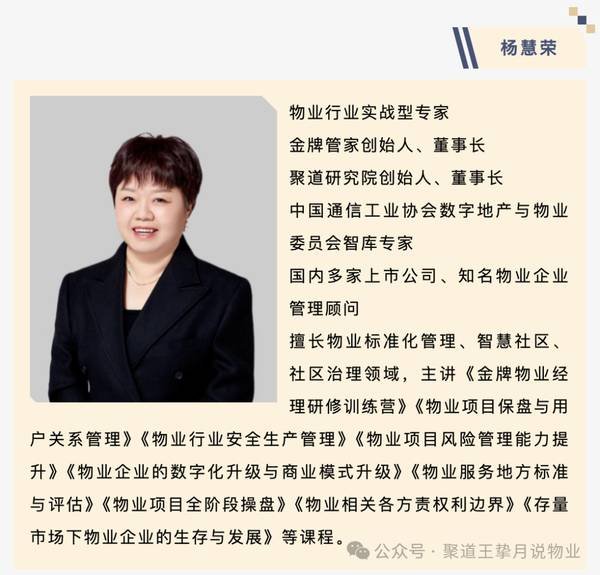 杨慧荣

物业行业实战型专家
金牌管家创始人、董事长
聚道研究院创始人、董事长
中国通信工业协会数字地产与物业委员会智库专家
国内多家上市公司、知名物业企业管理顾问
擅长物业标准化管理、智慧社区、社区治理领域，主讲《金牌物业经理研修训练营》《物业项目保盘与用户关系管理》《物业行业安全生产管理》《物业项目风险管理能力提升》《物业企业的数字化升级与商业模式升级》《物业服务地方标准与评估》《物业项目全阶段操盘》《物业相关各方责权利边界》《存量市场下物业企业的生存与发展》等课程。

公众号 · 聚道王挚月说物业